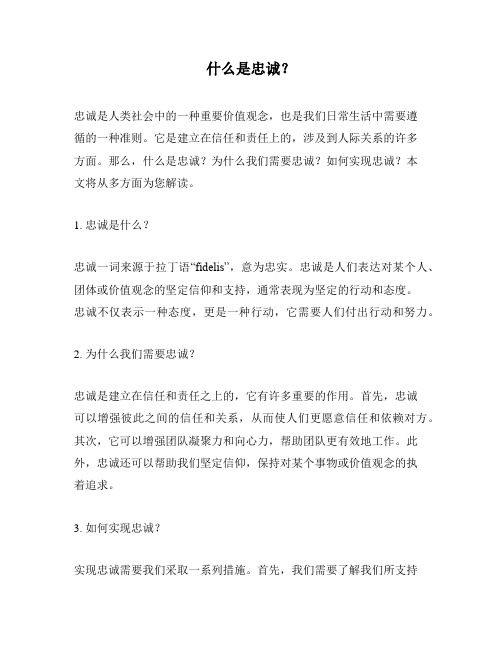 什么是忠诚?

忠诚是人类社会中的一种重要价值观念，也是我们日常生活中需要遵循的一种准则。它是建立在信任和责任上的，涉及到人际关系的许多方面。那么，什么是忠诚？为什么我们需要忠诚？如何实现忠诚？本文将从多方面为您解读。

1. 忠诚是什么？

忠诚一词来源于拉丁语“fidelis”，意为忠实。忠诚是人们表达对某个人、团体或价值观念的坚定信仰和支持，通常表现为坚定的行动和态度。忠诚不仅表示一种态度，更是一种行动，它需要人们付出行动和努力。

2. 为什么我们需要忠诚？

忠诚是建立在信任和责任之上的，它有许多重要的作用。首先，忠诚可以增强彼此之间的信任和关系，从而使人们更愿意信任和依赖对方。其次，它可以增强团队凝聚力和向心力，帮助团队更有效地工作。此外，忠诚还可以帮助我们坚定信仰，保持对某个事物或价值观念的执着追求。

3. 如何实现忠诚？

实现忠诚需要我们采取一系列措施。首先，我们需要了解我们所支持